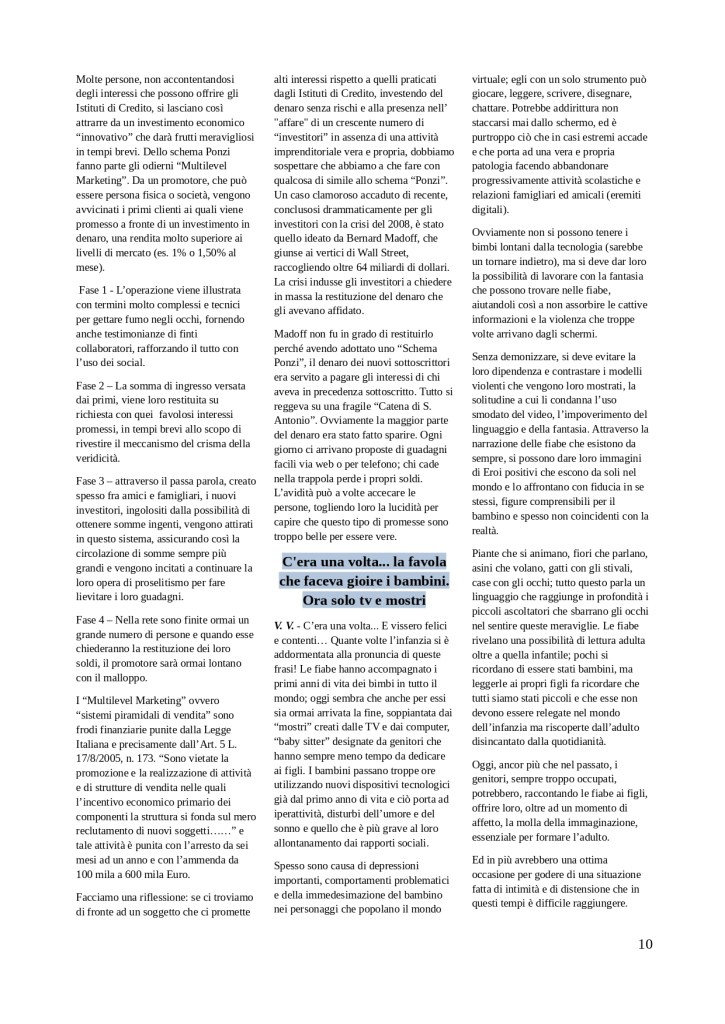 Molte persone, non accontentandosi degli interessi che possono offrire gli Istituti di Credito, si lasciano così attrarre da un investimento economico "innovativo" che darà frutti meravigliosi in tempi brevi. Dello schema Ponzi fanno parte gli odierni "Multilevel Marketing". Da un promotore, che può essere persona fisica o società, vengono avvicinati i primi clienti ai quali viene promesso a fronte di un investimento in denaro, una rendita molto superiore ai livelli di mercato (es. 1% o 1,50% al mese).

Fase 1 - L'operazione viene illustrata con termini molto complessi e tecnici per gettare fumo negli occhi, fornendo anche testimonianze di finti collaboratori, rafforzando il tutto con l'uso dei social.

Fase 2 – La somma di ingresso versata dai primi, viene loro restituita su richiesta con quei favolosi interessi promessi, in tempi brevi allo scopo di rivestire il meccanismo del crisma della veridicità.

Fase 3 – attraverso il passa parola, creato spesso fra amici e famigliari, i nuovi investitori, ingolositi dalla possibilità di ottenere somme ingenti, vengono attirati in questo sistema, assicurando così la circolazione di somme sempre più grandi e vengono incitati a continuare la loro opera di proselitismo per fare lievitare i loro guadagni.

Fase 4 – Nella rete sono finite ormai un grande numero di persone e quando esse chiederanno la restituzione dei loro soldi, il promotore sarà ormai lontano con il malloppo.

I "Multilevel Marketing" ovvero "sistemi piramidali di vendita" sono frodi finanziarie punite dalla Legge Italiana e precisamente dall'Art. 5 L. 17/8/2005, n. 173. "Sono vietate la promozione e la realizzazione di attività e di strutture di vendita nelle quali l'incentivo economico primario dei componenti la struttura si fonda sul mero reclutamento di nuovi soggetti……" e tale attività è punita con l'arresto da sei mesi ad un anno e con l'ammenda da 100 mila a 600 mila Euro.

Facciamo una riflessione: se ci troviamo di fronte ad un soggetto che ci promette alti interessi rispetto a quelli praticati dagli Istituti di Credito, investendo del denaro senza rischi e alla presenza nell' "affare" di un crescente numero di "investitori" in assenza di una attività imprenditoriale vera e propria, dobbiamo sospettare che abbiamo a che fare con qualcosa di simile allo schema "Ponzi". Un caso clamoroso accaduto di recente, conclusosi drammaticamente per gli investitori con la crisi del 2008, è stato quello ideato da Bernard Madoff, che giunse ai vertici di Wall Street, raccogliendo oltre 64 miliardi di dollari. La crisi indusse gli investitori a chiedere in massa la restituzione del denaro che gli avevano affidato.

Madoff non fu in grado di restituirlo perché avendo adottato uno "Schema Ponzi", il denaro dei nuovi sottoscrittori era servito a pagare gli interessi di chi aveva in precedenza sottoscritto. Tutto si reggeva su una fragile "Catena di S. Antonio". Ovviamente la maggior parte del denaro era stato fatto sparire. Ogni giorno ci arrivano proposte di guadagni facili via web o per telefono; chi cade nella trappola perde i propri soldi. L'avidità può a volte accecare le persone, togliendo loro la lucidità per capire che questo tipo di promesse sono troppo belle per essere vere.

C'era una volta... la favola che faceva gioire i bambini. Ora solo tv e mostri

V. V. - C'era una volta... E vissero felici e contenti… Quante volte l'infanzia si è addormentata alla pronuncia di queste frasi! Le fiabe hanno accompagnato i primi anni di vita dei bimbi in tutto il mondo; oggi sembra che anche per essi sia ormai arrivata la fine, soppiantata dai "mostri" creati dalle TV e dai computer, "baby sitter" designate da genitori che hanno sempre meno tempo da dedicare ai figli. I bambini passano troppe ore utilizzando nuovi dispositivi tecnologici già dal primo anno di vita e ciò porta ad iperattività, disturbi dell'umore e del sonno e quello che è più grave al loro allontanamento dai rapporti sociali.

Spesso sono causa di depressioni importanti, comportamenti problematici e della immedesimazione del bambino nei personaggi che popolano il mondo virtuale; egli con un solo strumento può giocare, leggere, scrivere, disegnare, chattare. Potrebbe addirittura non staccarsi mai dallo schermo, ed è purtroppo ciò che in casi estremi accade e che porta ad una vera e propria patologia facendo abbandonare progressivamente attività scolastiche e relazioni famigliari ed amicali (eremiti digitali).

Ovviamente non si possono tenere i bimbi lontani dalla tecnologia (sarebbe un tornare indietro), ma si deve dar loro la possibilità di lavorare con la fantasia che possono trovare nelle fiabe, aiutandoli così a non assorbire le cattive informazioni e la violenza che troppe volte arrivano dagli schermi.

Senza demonizzare, si deve evitare la loro dipendenza e contrastare i modelli violenti che vengono loro mostrati, la solitudine a cui li condanna l'uso smodato del video, l'impoverimento del linguaggio e della fantasia. Attraverso la narrazione delle fiabe che esistono da sempre, si possono dare loro immagini di Eroi positivi che escono da soli nel mondo e lo affrontano con fiducia in se stessi, figure comprensibili per il bambino e spesso non coincidenti con la realtà.

Piante che si animano, fiori che parlano, asini che volano, gatti con gli stivali, case con gli occhi; tutto questo parla un linguaggio che raggiunge in profondità i piccoli ascoltatori che sbarrano gli occhi nel sentire queste meraviglie. Le fiabe rivelano una possibilità di lettura adulta oltre a quella infantile; pochi si ricordano di essere stati bambini, ma leggerle ai propri figli fa ricordare che tutti siamo stati piccoli e che esse non devono essere relegate nel mondo dell'infanzia ma riscoperte dall'adulto disincantato dalla quotidianità.

Oggi, ancor più che nel passato, i genitori, sempre troppo occupati, potrebbero, raccontando le fiabe ai figli, offrire loro, oltre ad un momento di affetto, la molla della immaginazione, essenziale per formare l'adulto.

Ed in più avrebbero una ottima occasione per godere di una situazione fatta di intimità e di distensione che in questi tempi è difficile raggiungere.

10